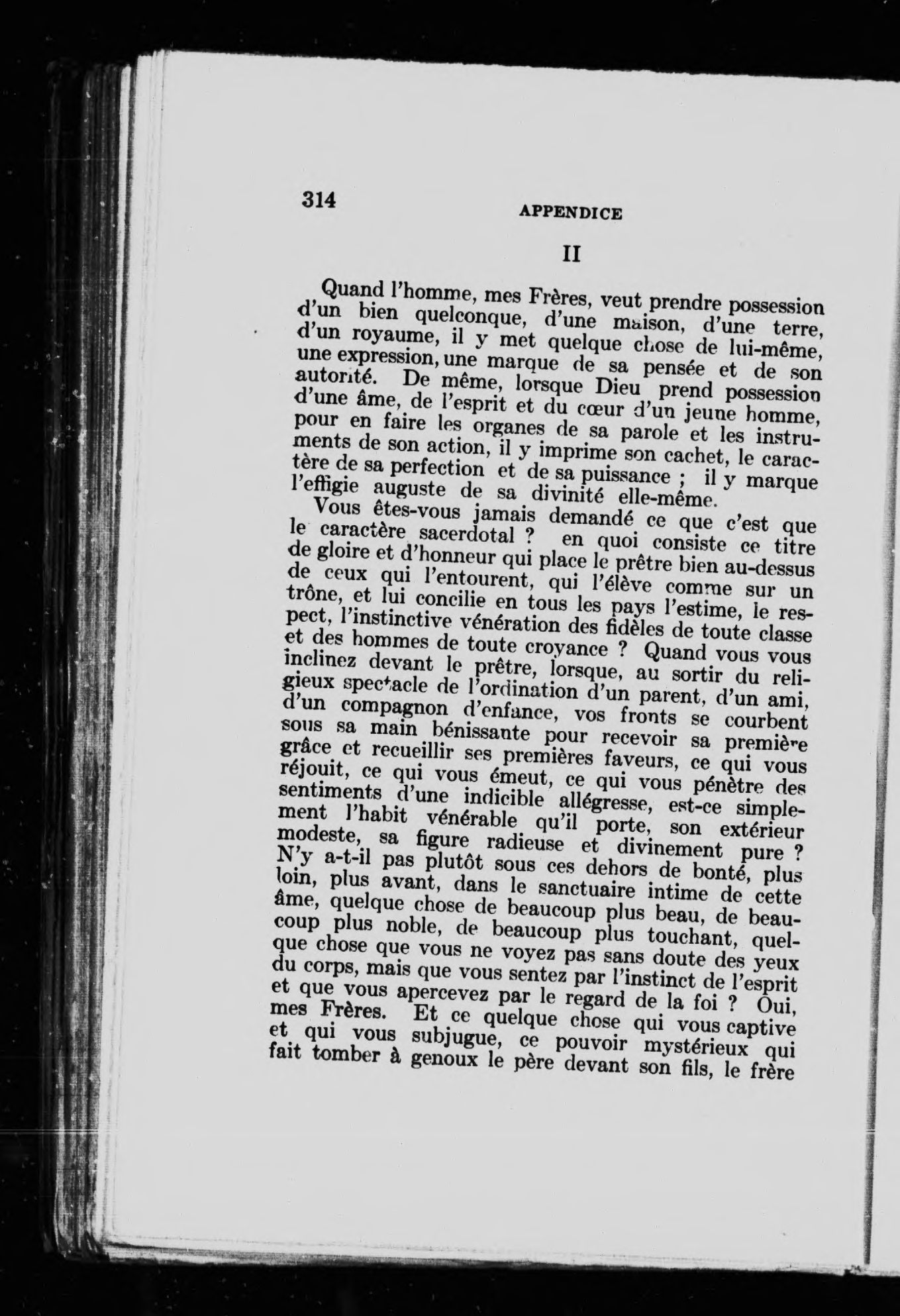 314 APPENDICE

II

Quand l'homme, mes Frères, veut prendre possession d'un bien quelconque, d'une maison, d'une terre, d'un royaume, il y met quelque chose de lui-même, une expression, une marque de sa pensée et de son autorité. De même, lorsque Dieu prend possession d'une âme, de l'esprit et du cœur d'un jeune homme, pour en faire les organes de sa parole et les instruments de son action, il y imprime son cachet, le caractère de sa perfection et de sa puissance ; il y marque l'effigie auguste de sa divinité elle-même.

Vous êtes-vous jamais demandé ce que c'est que le caractère sacerdotal ? en quoi consiste ce titre de gloire et d'honneur qui place le prêtre bien au-dessus de ceux qui l'entourent, qui l'élève comme sur un trône, et lui concilie en tous les pays l'estime, le respect, l'instinctive vénération des fidèles de toute classe et des hommes de toute croyance ? Quand vous vous inclinez devant le prêtre, lorsque, au sortir du religieux spectacle de l'ordination d'un parent, d'un ami, d'un compagnon d'enfance, vos fronts se courbent sous sa main bénissante pour recevoir sa première grâce et recueillir ses premières faveurs, ce qui vous réjouit, ce qui vous émeut, ce qui vous pénètre des sentiments d'une indicible allégresse, est-ce simplement l'habit vénérable qu'il porte, son extérieur modeste, sa figure radieuse et divinement pure ? N'y a-t-il pas plutôt sous ces dehors de bonté, plus loin, plus avant, dans le sanctuaire intime de cette âme, quelque chose de beaucoup plus beau, de beaucoup plus noble, de beaucoup plus touchant, quelque chose que vous ne voyez pas sans doute des yeux du corps, mais que vous sentez par l'instinct de l'esprit et que vous apercevez par le regard de la foi ? Oui, mes Frères. Et ce quelque chose qui vous captive et qui vous subjugue, ce pouvoir mystérieux qui fait tomber à genoux le père devant son fils, le frère